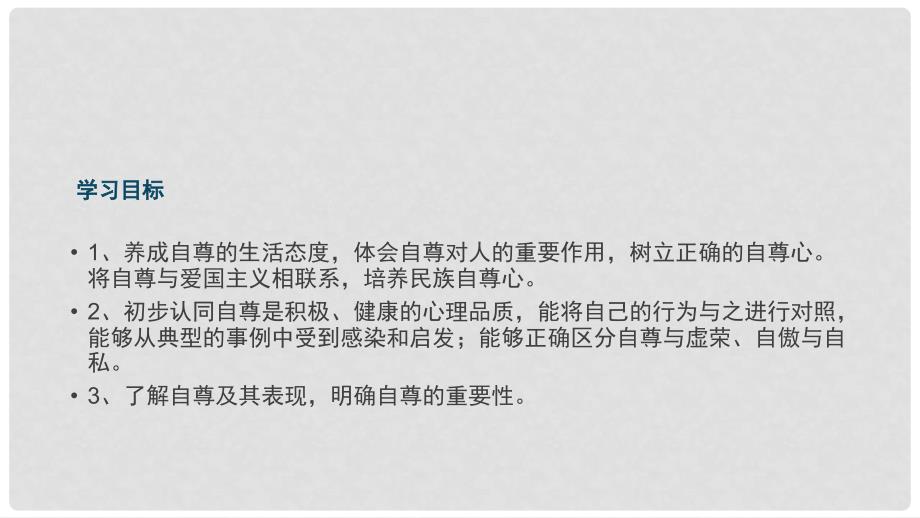 学习目标

• 1、养成自尊的生活态度，体会自尊对人的重要作用，树立正确的自尊心。将自尊与爱国主义相联系，培养民族自尊心。

• 2、初步认同自尊是积极、健康的心理品质，能将自己的行为与之进行对照，能够从典型的事例中受到感染和启发；能够正确区分自尊与虚荣、自傲与自私。

• 3、了解自尊及其表现，明确自尊的重要性。